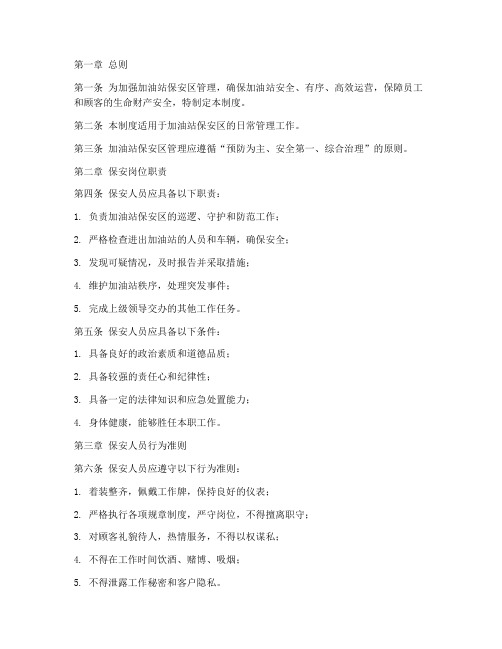 第一章 总则

第一条 为加强加油站保安区管理，确保加油站安全、有序、高效运营，保障员工和顾客的生命财产安全，特制定本制度。

第二条 本制度适用于加油站保安区的日常管理工作。

第三条 加油站保安区管理应遵循“预防为主、安全第一、综合治理”的原则。

第二章 保安岗位职责

第四条 保安人员应具备以下职责：

1. 负责加油站保安区的巡逻、守护和防范工作；

2. 严格检查进出加油站的人员和车辆，确保安全；

3. 发现可疑情况，及时报告并采取措施；

4. 维护加油站秩序，处理突发事件；

5. 完成上级领导交办的其他工作任务。

第五条 保安人员应具备以下条件：

1. 具备良好的政治素质和道德品质；

2. 具备较强的责任心和纪律性；

3. 具备一定的法律知识和应急处置能力；

4. 身体健康，能够胜任本职工作。

第三章 保安人员行为准则

第六条 保安人员应遵守以下行为准则：

1. 着装整齐，佩戴工作牌，保持良好的仪表；

2. 严格执行各项规章制度，严守岗位，不得擅离职守；

3. 对顾客礼貌待人，热情服务，不得以权谋私；

4. 不得在工作时间饮酒、赌博、吸烟；

5. 不得泄露工作秘密和客户隐私。